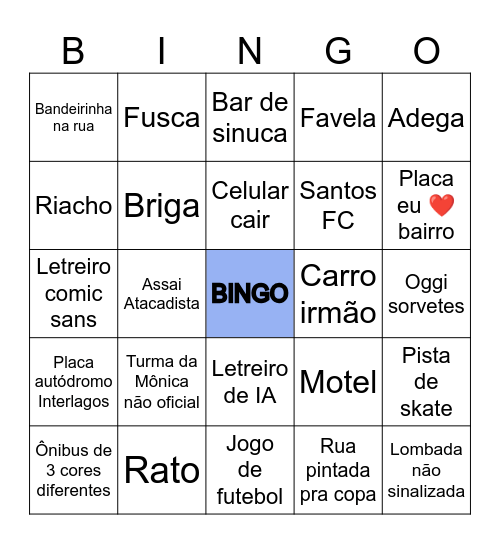 | B | I | N | G | O |
|---|---|---|---|---|
| Bandeirinha na rua | Fusca | Bar de sinuca | Favela | Adega |
| Riacho | Briga | Celular cair | Santos FC | Placa eu ❤️ bairro |
| Letreiro comic sans | Assai Atacadista | BINGO | Carro irmão | Oggi sorvetes |
| Placa autódromo Interlagos | Turma da Mônica não oficial | Letreiro de IA | Motel | Pista de skate |
| Ônibus de 3 cores diferentes | Rato | Jogo de futebol | Rua pintada pra copa | Lombada não sinalizada |